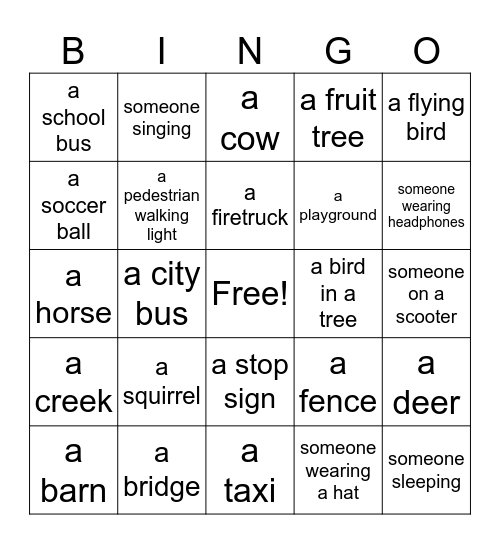 | B | I | N | G | O |
|---|---|---|---|---|
| a school bus | someone singing | a cow | a fruit tree | a flying bird |
| a soccer ball | a pedestrian walking light | a firetruck | a playground | someone wearing headphones |
| a horse | a city bus | Free! | a bird in a tree | someone on a scooter |
| a creek | a squirrel | a stop sign | a fence | a deer |
| a barn | a bridge | a taxi | someone wearing a hat | someone sleeping |